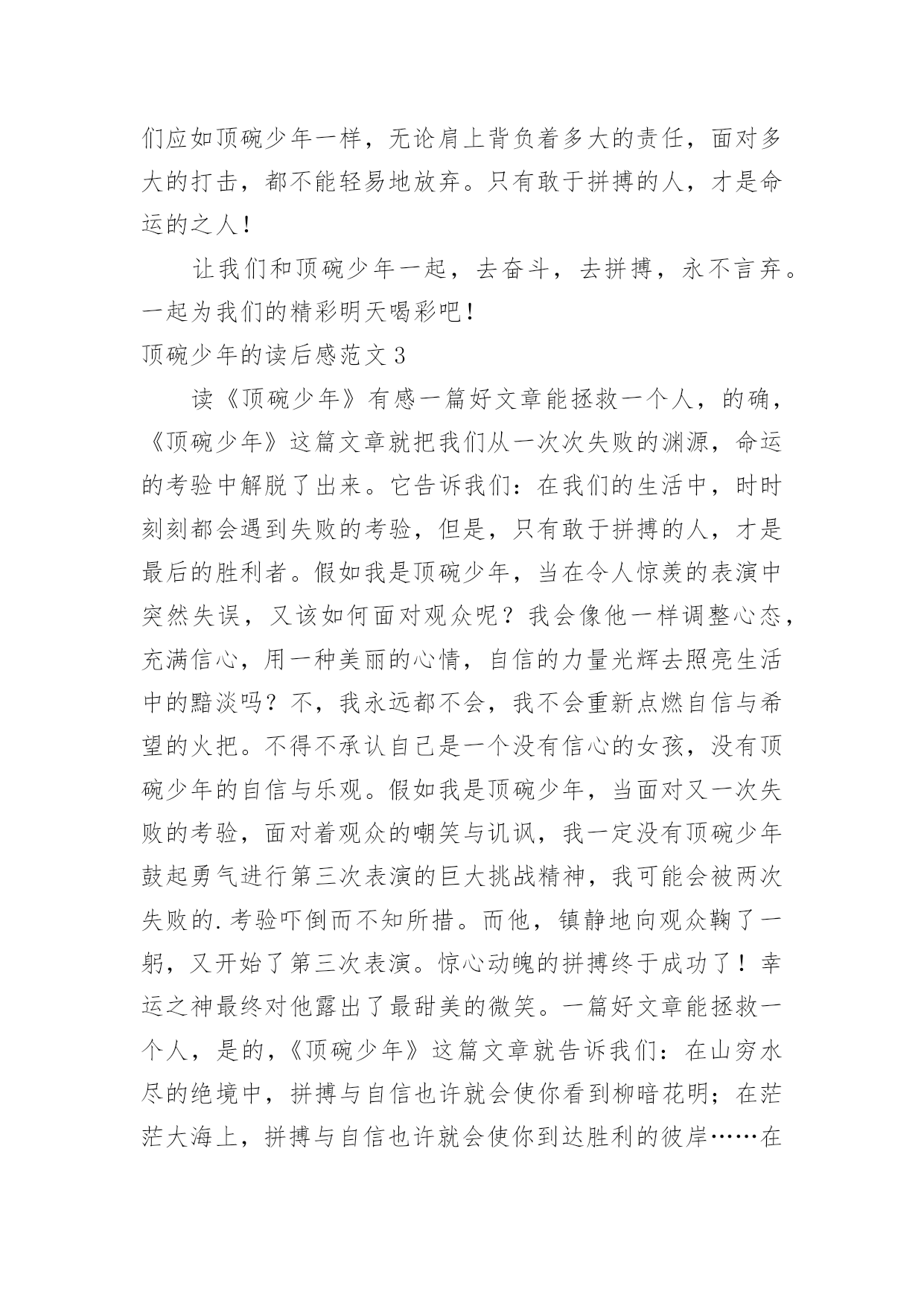 们应如顶碗少年一样，无论肩上背负着多大的责任，面对多大的打击，都不能轻易地放弃。只有敢于拼搏的人，才是命运的之人！

让我们和顶碗少年一起，去奋斗，去拼搏，永不言弃。一起为我们的精彩明天喝彩吧！

顶碗少年的读后感范文 3

读《顶碗少年》有感一篇好文章能拯救一个人，的确，《顶碗少年》这篇文章就把我们从一次次失败的渊源，命运的考验中解脱了出来。它告诉我们：在我们的生活中，时时刻刻都会遇到失败的考验，但是，只有敢于拼搏的人，才是最后的胜利者。假如我是顶碗少年，当在令人惊羡的表演中突然失误，又该如何面对观众呢？我会像他一样调整心态，充满信心，用一种美丽的心情，自信的力量光辉去照亮生活中的黯淡吗？不，我永远都不会，我不会重新点燃自信与希望的火把。不得不承认自己是一个没有信心的女孩，没有顶碗少年的自信与乐观。假如我是顶碗少年，当面对又一次失败的考验，面对着观众的嘲笑与讥讽，我一定没有顶碗少年鼓起勇气进行第三次表演的巨大挑战精神，我可能会被两次失败的.考验吓倒而不知所措。而他，镇静地向观众鞠了一躬，又开始了第三次表演。惊心动魄的拼搏终于成功了！幸运之神最终对他露出了最甜美的微笑。一篇好文章能拯救一个人，是的，《顶碗少年》这篇文章就告诉我们：在山穷水尽的绝境中，拼搏与自信也许就会使你看到柳暗花明；在茫茫大海上，拼搏与自信也许就会使你到达胜利的彼岸……在